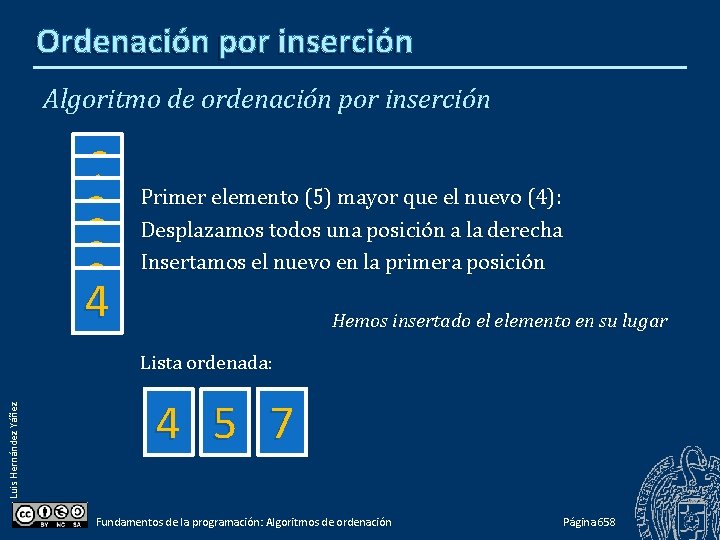 Ordenación por inserción

Algoritmo de ordenación por inserción

4

Primer elemento (5) mayor que el nuevo (4):
Desplazamos todos una posición a la derecha
Insertamos el nuevo en la primera posición

Hemos insertado el elemento en su lugar

Lista ordenada:

4 5 7

Luis Hernández Yáñez

BY NC SA

Fundamentos de la programación: Algoritmos de ordenación

Página 658